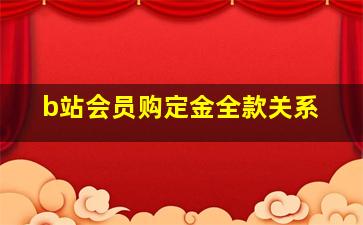 b站会员购定金全款关系